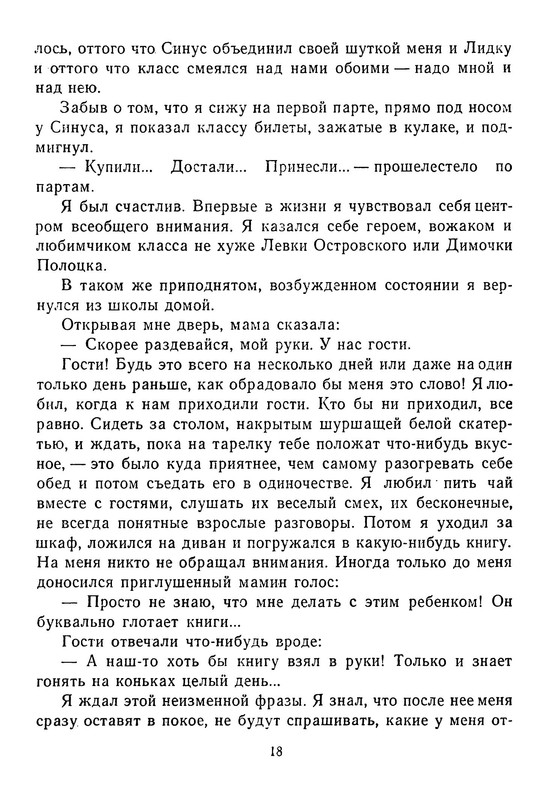 лось, оттого что Синус объединил своей шуткой меня и Лидку и оттого что класс смеялся над нами обоими — надо мной и над нею.

Забыв о том, что я сижу на первой парте, прямо под носом у Синуса, я показал классу билеты, зажатые в кулаке, и подмигнул.

— Купили... Достали... Принесли... — прошелестело по партам.

Я был счастлив. Впервые в жизни я чувствовал себя центром всеобщего внимания. Я казался себе героем, вожаком и любимчиком класса не хуже Левки Островского или Димочки Полоцка.

В таком же приподнятом, возбужденном состоянии я вернулся из школы домой.

Открывая мне дверь, мама сказала:

— Скорее раздевайся, мой руки. У нас гости.

Гости! Будь это всего на несколько дней или даже на один только день раньше, как обрадовало бы меня это слово! Я любил, когда к нам приходили гости. Кто бы ни приходил, все равно. Сидеть за столом, накрытым шуршащей белой скатертью, и ждать, пока на тарелку тебе положат что-нибудь вкусное, — это было куда приятнее, чем самому разогревать себе обед и потом съедать его в одиночестве. Я любил пить чай вместе с гостями, слушать их веселый смех, их бесконечные, не всегда понятные взрослые разговоры. Потом я уходил за шкаф, ложился на диван и погружался в какую-нибудь книгу. На меня никто не обращал внимания. Иногда только до меня доносился приглушенный мамин голос:

— Просто не знаю, что мне делать с этим ребенком! Он буквально глотает книги...

Гости отвечали что-нибудь вроде:

— А наш-то хоть бы книгу взял в руки! Только и знает гонять на коньках целый день...

Я ждал этой неизменной фразы. Я знал, что после нее меня сразу оставят в покое, не будут спрашивать, какие у меня от-

18